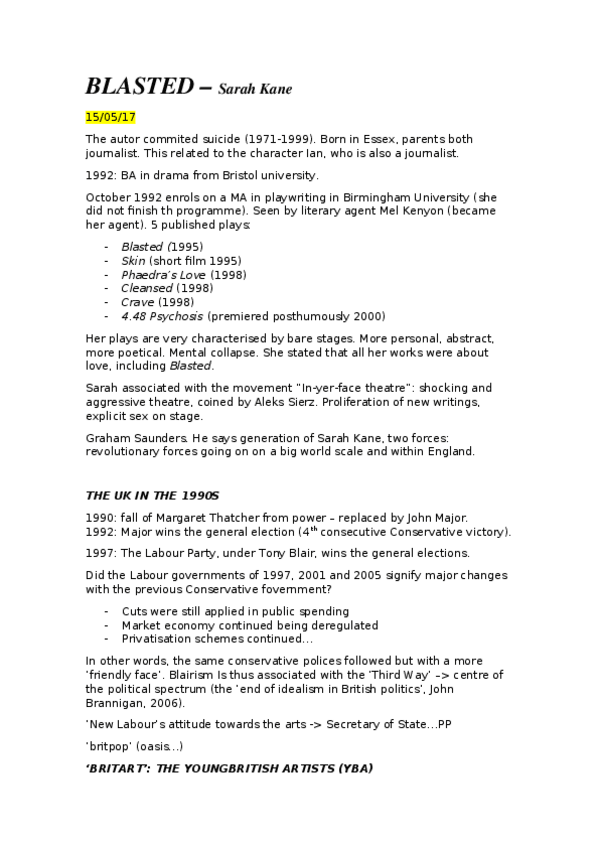 BLASTED – Sarah Kane

15/05/17

The autor commited suicide (1971-1999). Born in Essex, parents both journalist. This related to the character Ian, who is also a journalist.

1992: BA in drama from Bristol university.

October 1992 enrols on a MA in playwriting in Birmingham University (she did not finish th programme). Seen by literary agent Mel Kenyon (became her agent). 5 published plays:

- Blasted (1995)
- Skin (short film 1995)
- Phaedra's Love (1998)
- Cleansed (1998)
- Crave (1998)
- 4.48 Psychosis (premiered posthumously 2000)

Her plays are very characterised by bare stages. More personal, abstract, more poetical. Mental collapse. She stated that all her works were about love, including Blasted.

Sarah associated with the movement "In-yer-face theatre": shocking and aggressive theatre, coined by Aleks Sierz. Proliferation of new writings, explicit sex on stage.

Graham Saunders. He says generation of Sarah Kane, two forces: revolutionary forces going on on a big world scale and within England.

THE UK IN THE 1990S

1990: fall of Margaret Thatcher from power – replaced by John Major.
1992: Major wins the general election ($4^{th}$ consecutive Conservative victory).

1997: The Labour Party, under Tony Blair, wins the general elections.

Did the Labour governments of 1997, 2001 and 2005 signify major changes with the previous Conservative fovernment?

- Cuts were still applied in public spending
- Market economy continued being deregulated
- Privatisation schemes continued...

In other words, the same conservative polices followed but with a more 'friendly face'. Blairism Is thus associated with the 'Third Way' –> centre of the political spectrum (the 'end of idealism in British politics', John Brannigan, 2006).

'New Labour's attitude towards the arts -> Secretary of State...PP

'britpop' (oasis...)

'BRITART': THE YOUNGBRITISH ARTISTS (YBA)